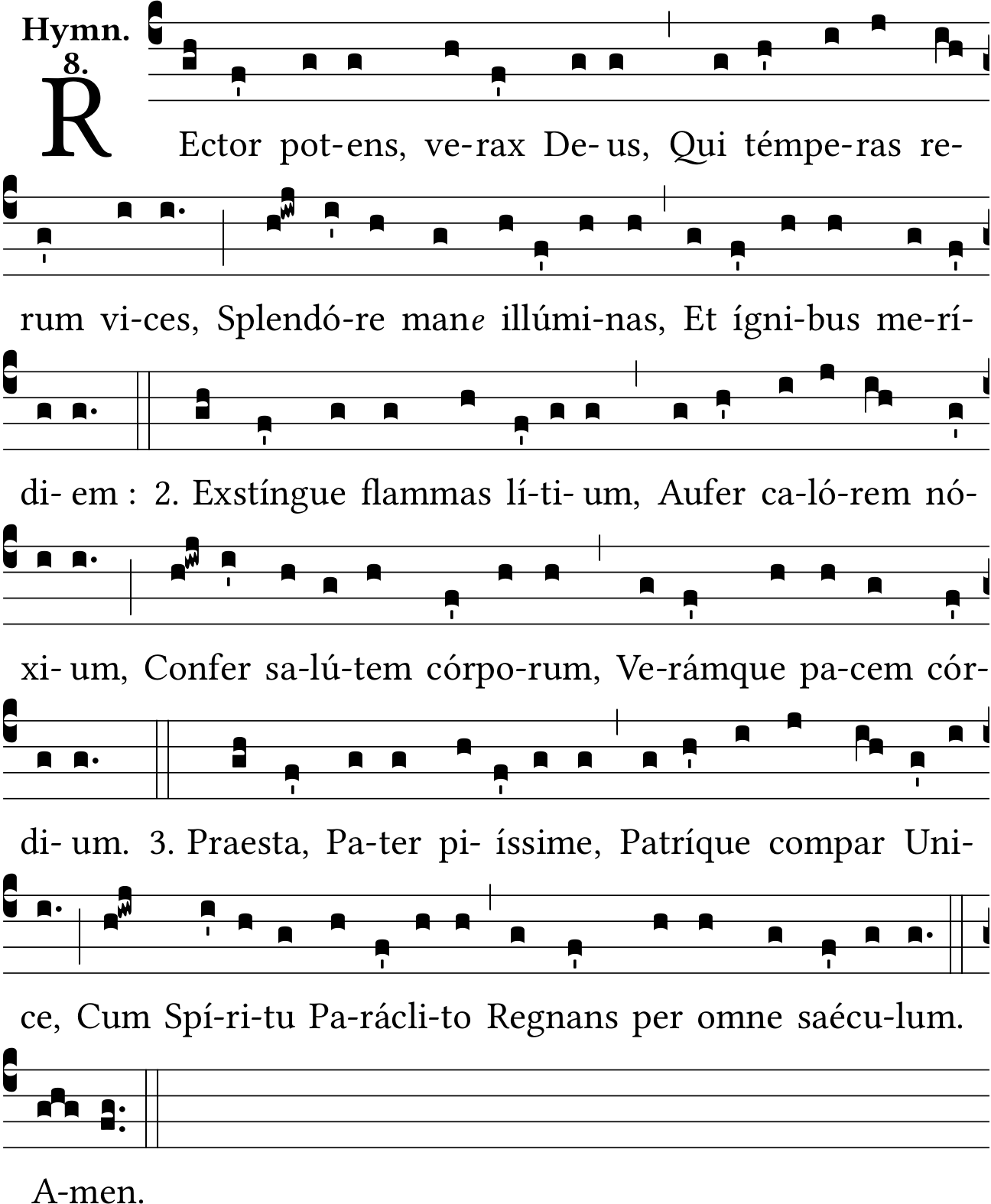 Hymn. 8.

R Ector pot-ens, ve-rax De-us, Qui témpe-ras re-rum vi-ces, Splendó-re mane illúmi-nas, Et ígni-bus me-rí-di-em : 2. Exstíngue flammas lí-ti-um, Aufer ca-ló-rem nó-xi-um, Confer sa-lú-tem córpo-rum, Ve-rámque pa-cem cór-di-um. 3. Praesta, Pa-ter pi-íssime, Patríque compar Uni-ce, Cum Spí-ri-tu Pa-rácli-to Regnans per omne saécu-lum.

A-men.